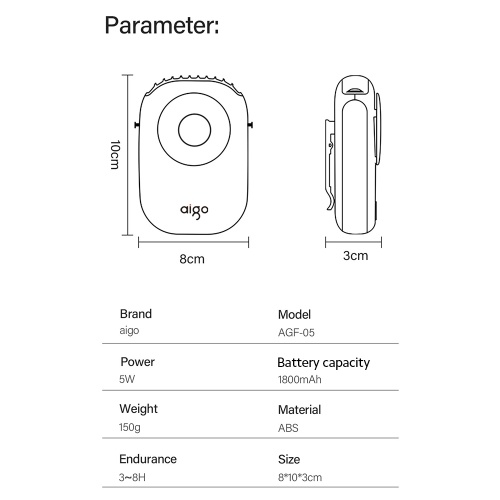 Parameter:

10cm

aigo

8cm

3cm

Brand
aigo

Model
AGF-05

Power
5W

Battery capacity
1800mAh

Weight
150g

Material
ABS

Endurance
3~8H

Size
8*10*3cm